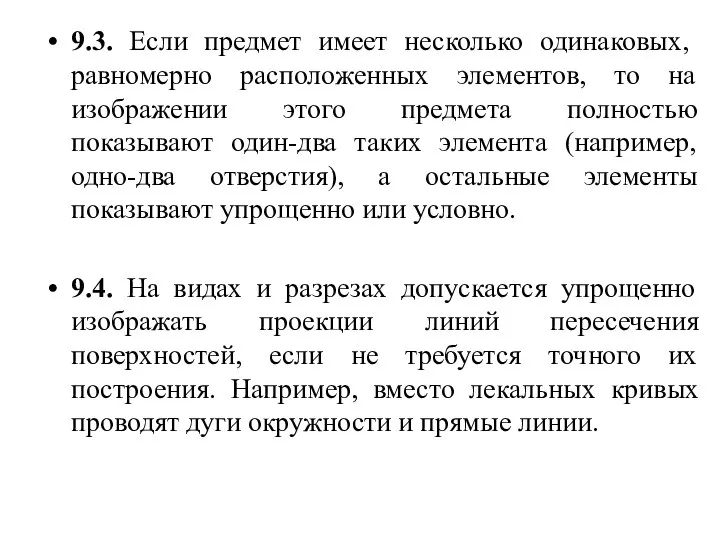 • 9.3. Если предмет имеет несколько одинаковых, равномерно расположенных элементов, то на изображении этого предмета полностью показывают один-два таких элемента (например, одно-два отверстия), а остальные элементы показывают упрощенно или условно.

• 9.4. На видах и разрезах допускается упрощенно изображать проекции линий пересечения поверхностей, если не требуется точного их построения. Например, вместо лекальных кривых проводят дуги окружности и прямые линии.